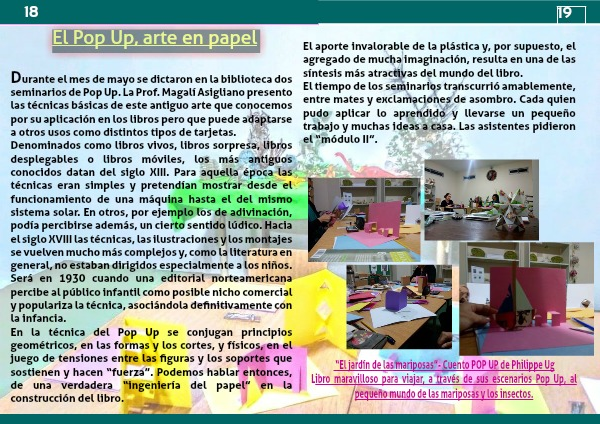 18

19

El Pop Up, arte en papel

Durante el mes de mayo se dictaron en la biblioteca dos seminarios de Pop Up. La Prof. Magalí Asigliano presento las técnicas básicas de este antiguo arte que conocemos por su aplicación en los libros pero que puede adaptarse a otros usos como distintos tipos de tarjetas.
Denominados como libros vivos, libros sorpresa, libros desplegables o libros móviles, los más antiguos conocidos datan del siglo XIII. Para aquella época las técnicas eran simples y pretendían mostrar desde el funcionamiento de una máquina hasta el del mismo sistema solar. En otros, por ejemplo los de adivinación, podía percibirse además, un cierto sentido lúdico. Hacia el siglo XVIII las técnicas, las ilustraciones y los montajes se vuelven mucho más complejos y, como la literatura en general, no estaban dirigidos especialmente a los niños. Será en 1930 cuando una editorial norteamericana percibe al público infantil como posible nicho comercial y populariza la técnica, asociándola definitivamente con la infancia.
En la técnica del Pop Up se conjugan principios geométricos, en las formas y los cortes, y físicos, en el juego de tensiones entre las figuras y los soportes que sostienen y hacen "fuerza". Podemos hablar entonces, de una verdadera "ingeniería del papel" en la construcción del libro.

El aporte invalorable de la plástica y, por supuesto, el agregado de mucha imaginación, resulta en una de las síntesis más atractivas del mundo del libro.
El tiempo de los seminarios transcurrió amablemente, entre mates y exclamaciones de asombro. Cada quien pudo aplicar lo aprendido y llevarse un pequeño trabajo y muchas ideas a casa. Las asistentes pidieron el "módulo II".

"El jardín de las mariposas"- Cuento POP UP de Philippe Ug
Libro maravilloso para viajar, a través de sus escenarios Pop Up, al pequeño mundo de las mariposas y los insectos.